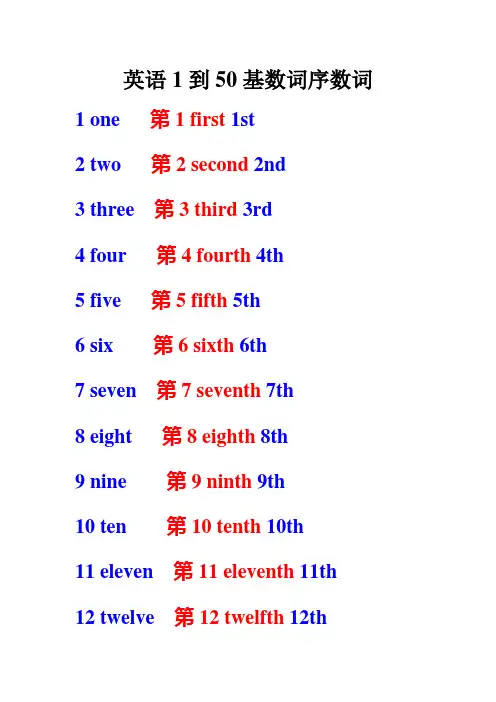 英语1到50基数词序数词

1 one 第1 first 1st

2 two 第2 second 2nd

3 three 第3 third 3rd

4 four 第4 fourth 4th

5 five 第5 fifth 5th

6 six 第6 sixth 6th

7 seven 第7 seventh 7th

8 eight 第8 eighth 8th

9 nine 第9 ninth 9th

10 ten 第10 tenth 10th

11 eleven 第11 eleventh 11th

12 twelve 第12 twelfth 12th